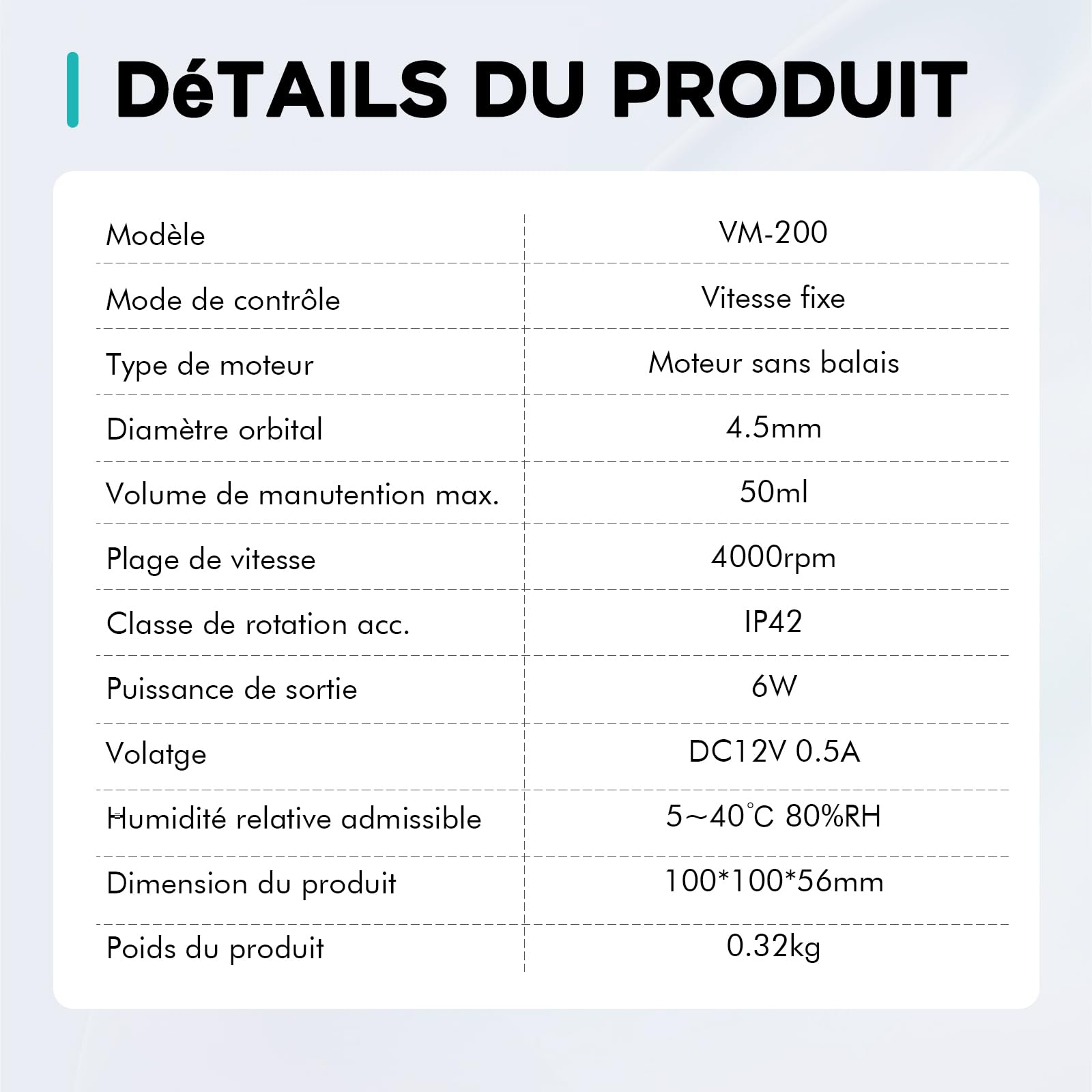 DéTAILS DU PRODUIT

| Modèle | VM-200 |
|---|---|
| Mode de contrôle | Vitesse fixe |
| Type de moteur | Moteur sans balais |
| Diamètre orbital | 4.5mm |
| Volume de manutention max. | 50ml |
| Plage de vitesse | 4000rpm |
| Classe de rotation acc. | IP42 |
| Puissance de sortie | 6W |
| Volatge | DC12V 0.5A |
| Humidité relative admissible | 5~40℃ 80%RH |
| Dimension du produit | 100*100*56mm |
| Poids du produit | 0.32kg |